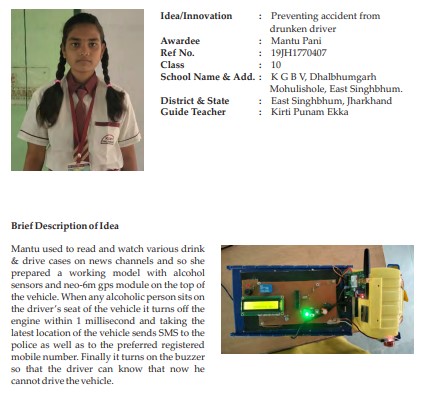 Idea/Innovation : Preventing accident from drunken driver
Awardee : Mantu Pani
Ref No. : 19JH1770407
Class : 10
School Name & Add. : K G B V, Dhalbhumgarh Mohulishole, East Singhbhum.
District & State : East Singhbhum, Jharkhand
Guide Teacher : Kirti Punam Ekka

Brief Description of Idea

Mantu used to read and watch various drink & drive cases on news channels and so she prepared a working model with alcohol sensors and neo-6m gps module on the top of the vehicle. When any alcoholic person sits on the driver's seat of the vehicle it turns off the engine within 1 millisecond and taking the latest location of the vehicle sends SMS to the police as well as to the preferred registered mobile number. Finally it turns on the buzzer so that the driver can know that now he cannot drive the vehicle.